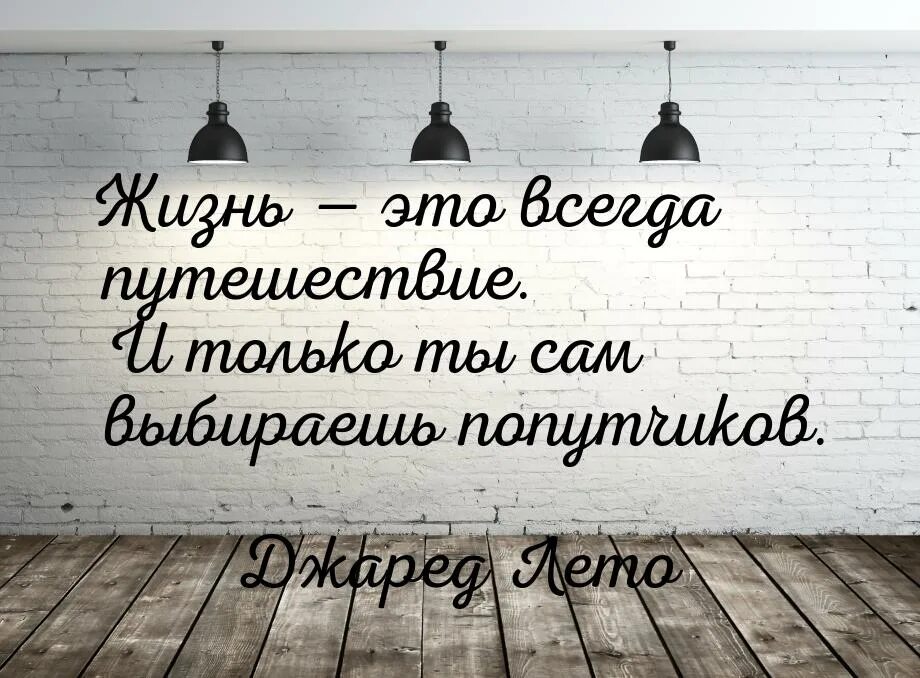 Жизнь — это всегда путешествие. И только ты сам выбираешь попутчиков.

Джаред Лето